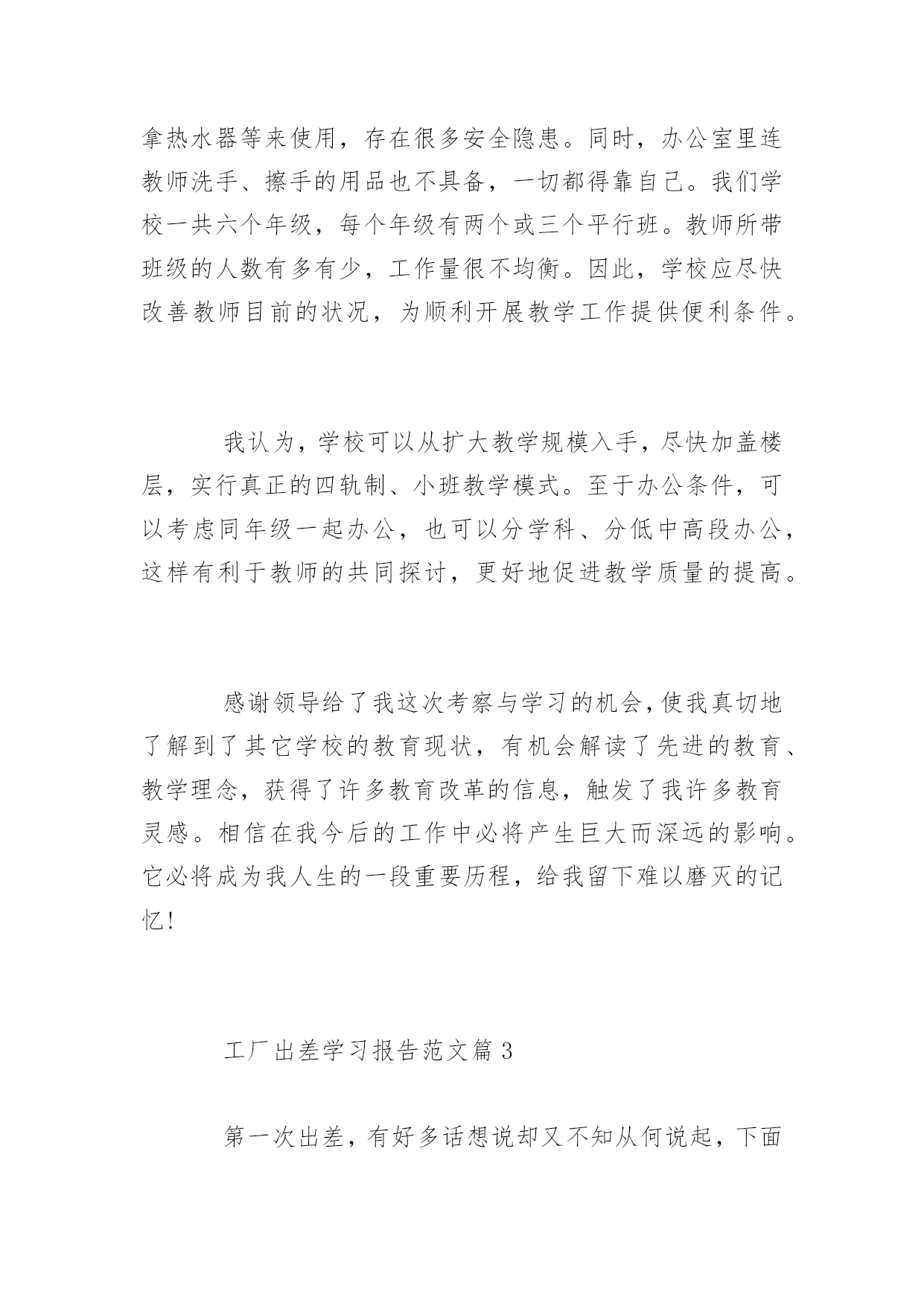 拿热水器等来使用，存在很多安全隐患。同时，办公室里连教师洗手、擦手的用品也不具备，一切都得靠自己。我们学校一共六个年级，每个年级有两个或三个平行班。教师所带班级的人数有多有少，工作量很不均衡。因此，学校应尽快改善教师目前的状况，为顺利开展教学工作提供便利条件。

我认为，学校可以从扩大教学规模入手，尽快加盖楼层，实行真正的四轨制、小班教学模式。至于办公条件，可以考虑同年级一起办公，也可以分学科、分低中高段办公，这样有利于教师的共同探讨，更好地促进教学质量的提高。

感谢领导给了我这次考察与学习的机会，使我真切地了解到了其它学校的教育现状，有机会解读了先进的教育、教学理念，获得了许多教育改革的信息，触发了我许多教育灵感。相信在我今后的工作中必将产生巨大而深远的影响。它必将成为我人生的一段重要历程，给我留下难以磨灭的记忆!

工厂出差学习报告范文篇 3

第一次出差，有好多话想说却又不知从何说起，下面